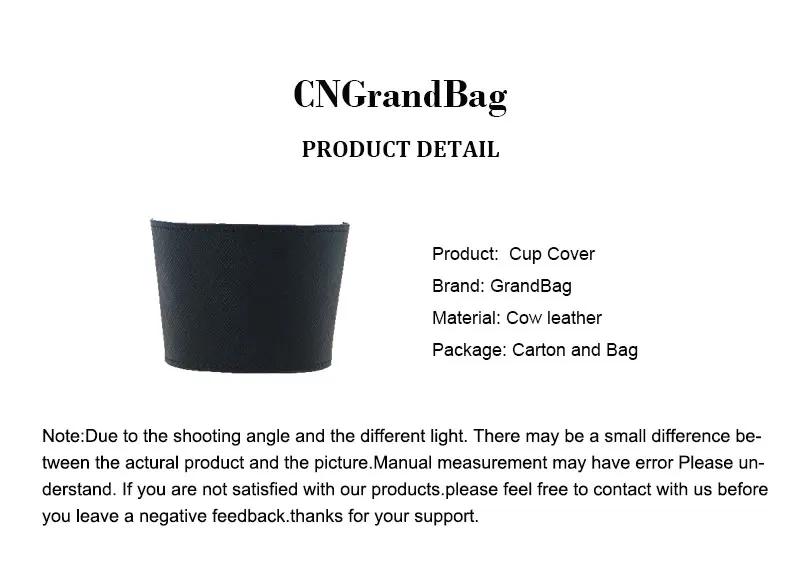 CNGrandBag

PRODUCT DETAIL

Product: Cup Cover
Brand: GrandBag
Material: Cow leather
Package: Carton and Bag

Note:Due to the shooting angle and the different light. There may be a small difference between the actural product and the picture.Manual measurement may have error Please understand. If you are not satisfied with our products.please feel free to contact with us before you leave a negative feedback.thanks for your support.